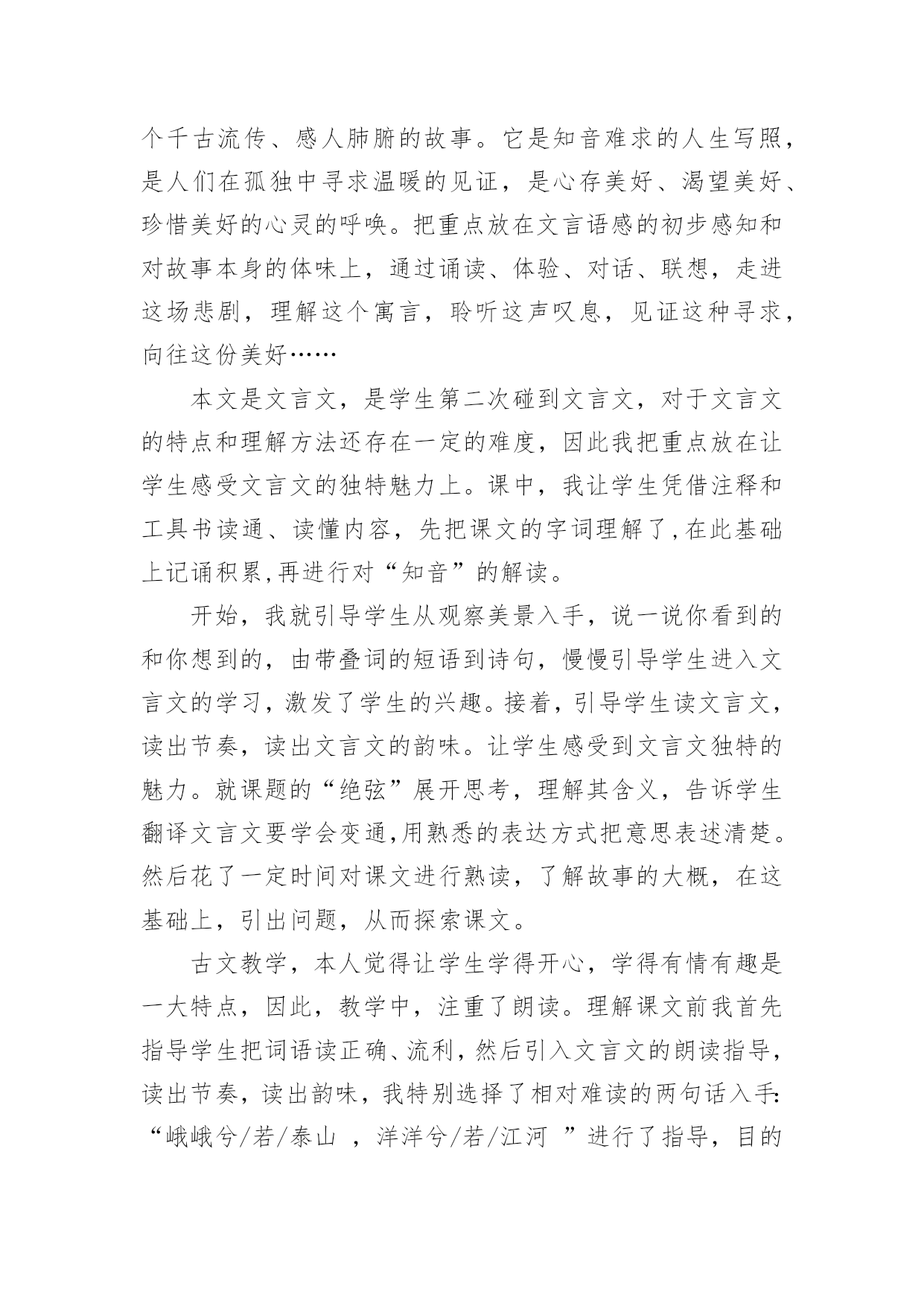 个千古流传、感人肺腑的故事。它是知音难求的人生写照，是人们在孤独中寻求温暖的见证，是心存美好、渴望美好、珍惜美好的心灵的呼唤。把重点放在文言语感的初步感知和对故事本身的体味上，通过诵读、体验、对话、联想，走进这场悲剧，理解这个寓言，聆听这声叹息，见证这种寻求，向往这份美好……

本文是文言文，是学生第二次碰到文言文，对于文言文的特点和理解方法还存在一定的难度，因此我把重点放在让学生感受文言文的独特魅力上。课中，我让学生凭借注释和工具书读通、读懂内容，先把课文的字词理解了,在此基础上记诵积累,再进行对“知音”的解读。

开始，我就引导学生从观察美景入手，说一说你看到的和你想到的，由带叠词的短语到诗句，慢慢引导学生进入文言文的学习，激发了学生的兴趣。接着，引导学生读文言文，读出节奏，读出文言文的韵味。让学生感受到文言文独特的魅力。就课题的“绝弦”展开思考，理解其含义，告诉学生翻译文言文要学会变通,用熟悉的表达方式把意思表述清楚。然后花了一定时间对课文进行熟读，了解故事的大概，在这基础上，引出问题，从而探索课文。

古文教学，本人觉得让学生学得开心，学得有情有趣是一大特点，因此，教学中，注重了朗读。理解课文前我首先指导学生把词语读正确、流利，然后引入文言文的朗读指导，读出节奏，读出韵味，我特别选择了相对难读的两句话入手:“峨峨兮/若/泰山 ，洋洋兮/若/江河 ”进行了指导，目的